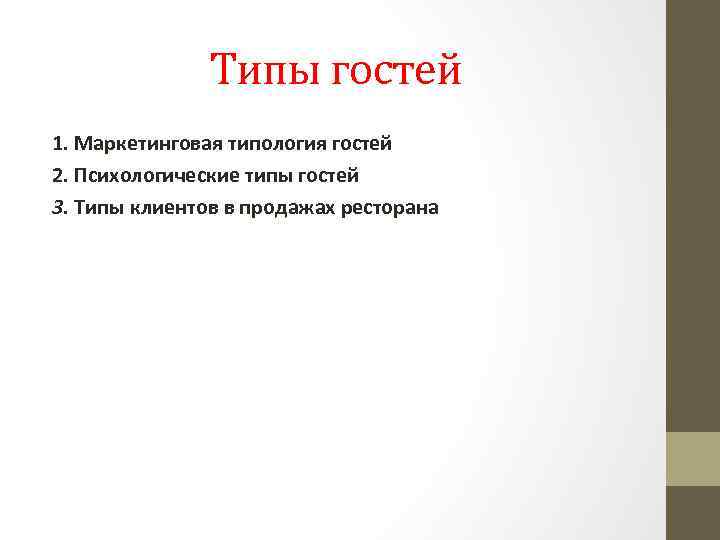 Типы гостей

1. Маркетинговая типология гостей
2. Психологические типы гостей
3. Типы клиентов в продажах ресторана